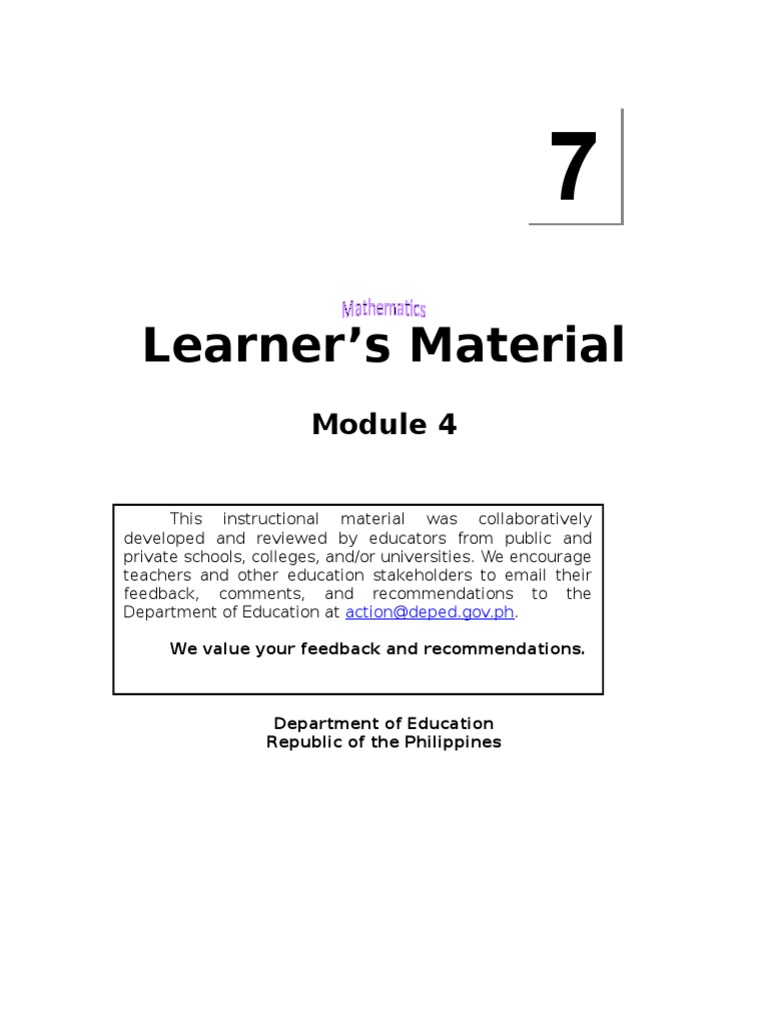 7

Mathematics

Learner’s Material

Module 4

This instructional material was collaboratively developed and reviewed by educators from public and private schools, colleges, and/or universities. We encourage teachers and other education stakeholders to email their feedback, comments, and recommendations to the Department of Education at action@deped.gov.ph.

We value your feedback and recommendations.

Department of Education
Republic of the Philippines